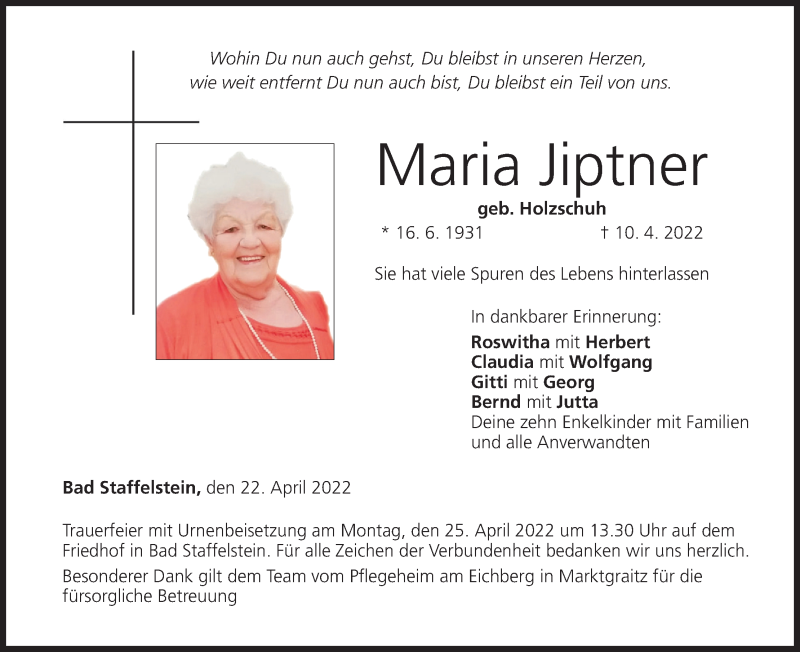 Wohin Du nun auch gehst, Du bleibst in unseren Herzen,
wie weit entfernt Du nun auch bist, Du bleibst ein Teil von uns.

Maria Jiptner

geb. Holzschuh

* 16. 6. 1931 † 10. 4. 2022

Sie hat viele Spuren des Lebens hinterlassen

In dankbarer Erinnerung:
Roswitha mit Herbert
Claudia mit Wolfgang
Gitti mit Georg
Bernd mit Jutta
Deine zehn Enkelkinder mit Familien
und alle Anverwandten

Bad Staffelstein, den 22. April 2022

Trauerfeier mit Urnenbeisetzung am Montag, den 25. April 2022 um 13.30 Uhr auf dem Friedhof in Bad Staffelstein. Für alle Zeichen der Verbundenheit bedanken wir uns herzlich.

Besonderer Dank gilt dem Team vom Pflegeheim am Eichberg in Marktgraitz für die fürsorgliche Betreuung